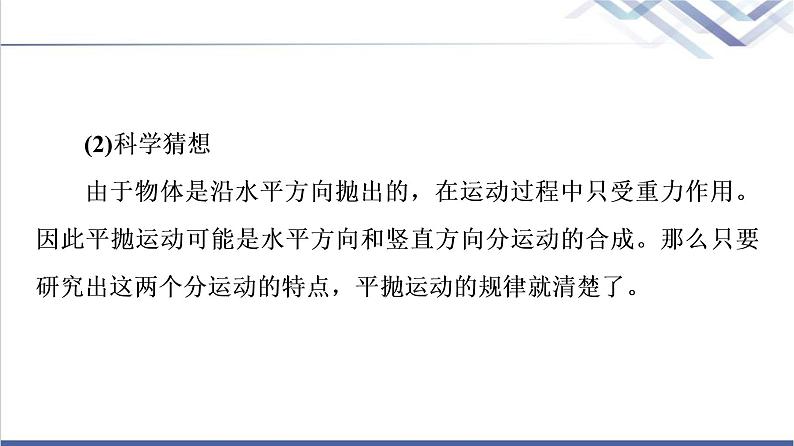 (2)科学猜想

由于物体是沿水平方向抛出的，在运动过程中只受重力作用。因此平抛运动可能是水平方向和竖直方向分运动的合成。那么只要研究出这两个分运动的特点，平抛运动的规律就清楚了。